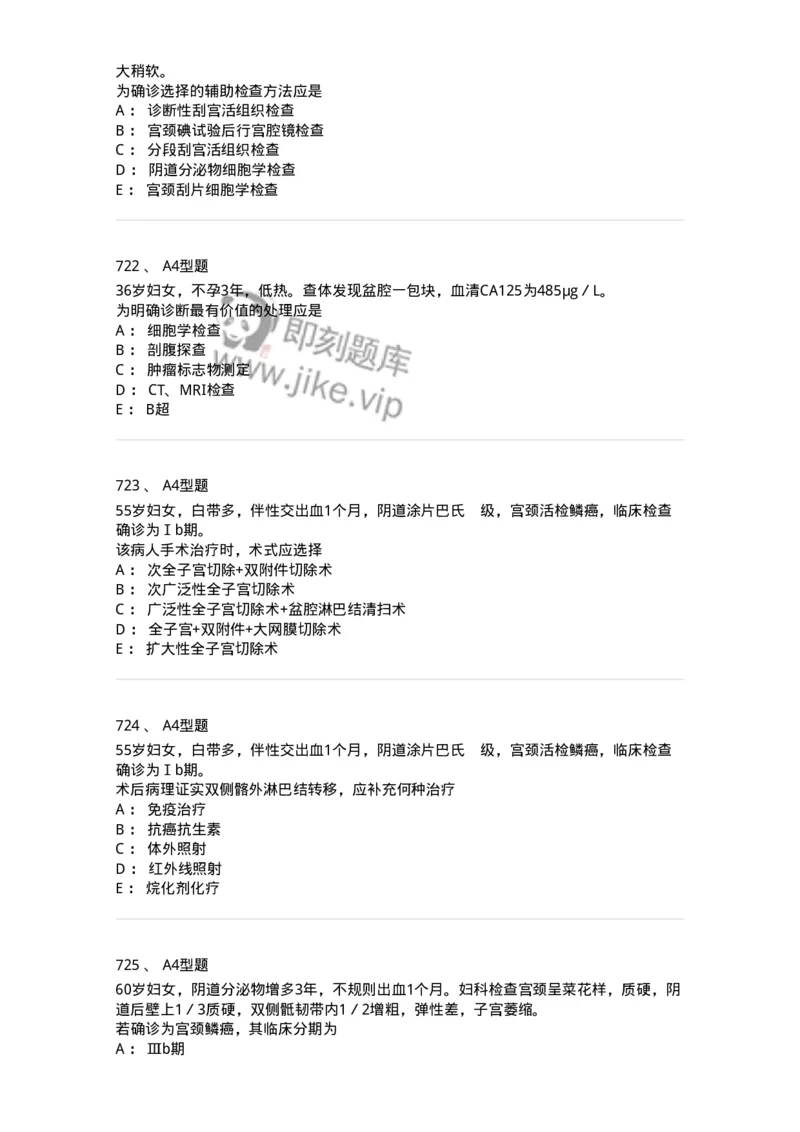 大稍软。
为确诊选择的辅助检查方法应是
A： 诊断性刮宫活组织检查
B： 宫颈碘试验后行宫腔镜检查
C： 分段刮宫活组织检查
D： 阴道分泌物细胞学检查
E： 宫颈刮片细胞学检查

722 、 A4型题
36岁妇女，不孕3年，低热。查体发现盆腔一包块，血清CA125为485μg／L。
为明确诊断最有价值的处理应是
A： 细胞学检查
B： 剖腹探查
C： 肿瘤标志物测定
D： CT、MRI检查
E： B超

即刻题库
www.jike.vip

723 、 A4型题
55岁妇女，白带多，伴性交出血1个月，阴道涂片巴氏 级，宫颈活检鳞癌，临床检查确诊为Ⅰb期。
该病人手术治疗时，术式应选择
A： 次全子宫切除+双附件切除术
B： 次广泛性全子宫切除术
C： 广泛性全子宫切除术+盆腔淋巴结清扫术
D： 全子宫+双附件+大网膜切除术
E： 扩大性全子宫切除术

724 、 A4型题
55岁妇女，白带多，伴性交出血1个月，阴道涂片巴氏 级，宫颈活检鳞癌，临床检查确诊为Ⅰb期。
术后病理证实双侧髂外淋巴结转移，应补充何种治疗
A： 免疫治疗
B： 抗癌抗生素
C： 体外照射
D： 红外线照射
E： 烷化剂化疗

725 、 A4型题
60岁妇女，阴道分泌物增多3年，不规则出血1个月。妇科检查宫颈呈菜花样，质硬，阴道后壁上1／3质硬，双侧骶韧带内1／2增粗，弹性差，子宫萎缩。
若确诊为宫颈鳞癌，其临床分期为
A： Ⅲb期